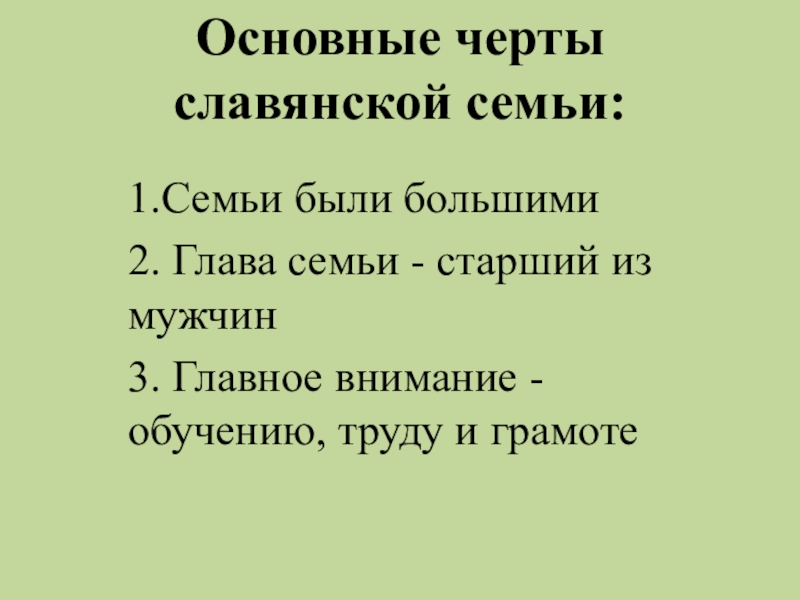 Основные черты славянской семьи:

1.Семьи были большими

2. Глава семьи - старший из мужчин

3. Главное внимание - обучению, труду и грамоте